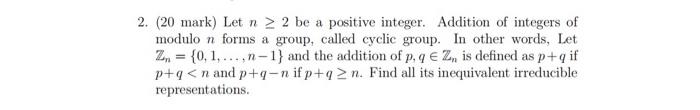 2. (20 mark) Let $n \geq 2$ be a positive integer. Addition of integers of modulo $n$ forms a group, called cyclic group. In other words, Let $\mathbb{Z}_n = \{0, 1, \ldots, n-1\}$ and the addition of $p, q \in \mathbb{Z}_n$ is defined as $p+q$ if $p+q < n$ and $p+q-n$ if $p+q \geq n$. Find all its inequivalent irreducible representations.